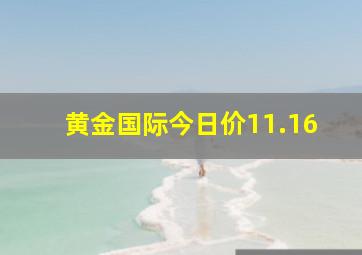 黄金国际今日价11.16